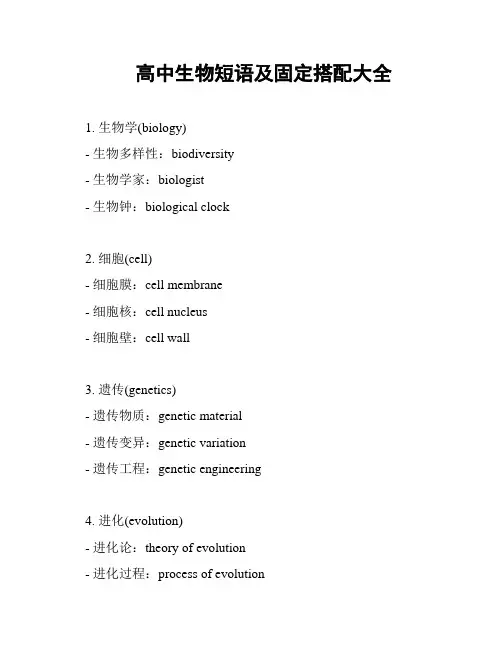 高中生物短语及固定搭配大全

1. 生物学(biology)
- 生物多样性：biodiversity
- 生物学家：biologist
- 生物钟：biological clock

2. 细胞(cell)
- 细胞膜：cell membrane
- 细胞核：cell nucleus
- 细胞壁：cell wall

3. 遗传(genetics)
- 遗传物质：genetic material
- 遗传变异：genetic variation
- 遗传工程：genetic engineering

4. 进化(evolution)
- 进化论：theory of evolution
- 进化过程：process of evolution